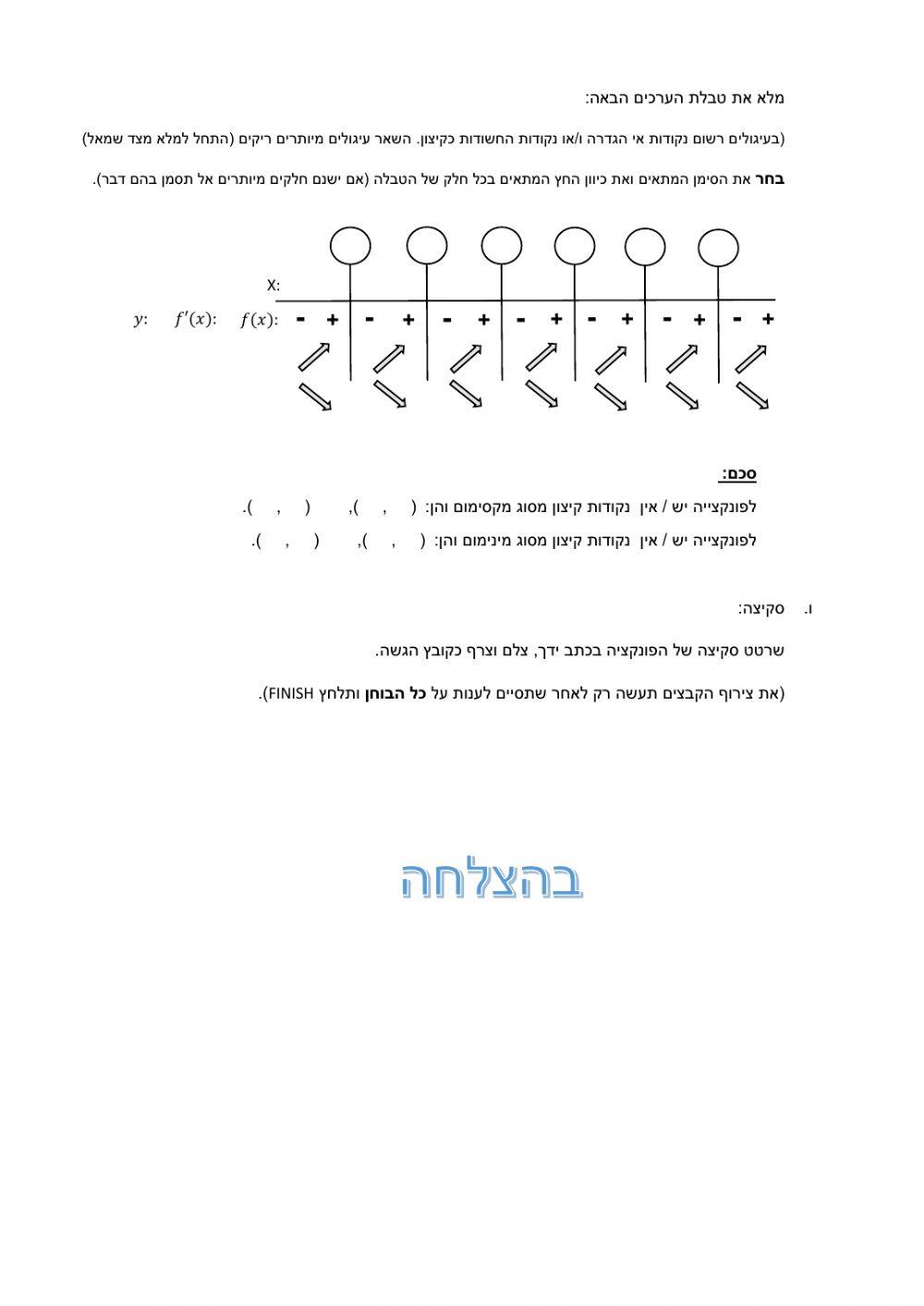 מלא את טבלת הערכים הבאה:

(בעיגולים רשום נקודות אי הגדרה ו/או נקודות החשודות כקיצון. השאר עיגולים מיותרים ריקים (התחל למלא מצד שמאל)

בחר את הסימן המתאים ואת כיוון החץ המתאים בכל חלק של הטבלה (אם ישנם חלקים מיותרים אל תסמן בהם דבר).

X:

$y$: $f'(x)$: $f(x)$: - + - + - + - + - + - + - +

סכם:

לפונקצייה יש / אין נקודות קיצון מסוג מקסימום והן: ( , ), ( , ).

לפונקצייה יש / אין נקודות קיצון מסוג מינימום והן: ( , ), ( , ).

ו. סקיצה:

שרטט סקיצה של הפונקציה בכתב ידך, צלם וצרף כקובץ הגשה.

(את צירוף הקבצים תעשה רק לאחר שתסיים לענות על כל הבוחן ותלחץ FINISH).

בהצלחה